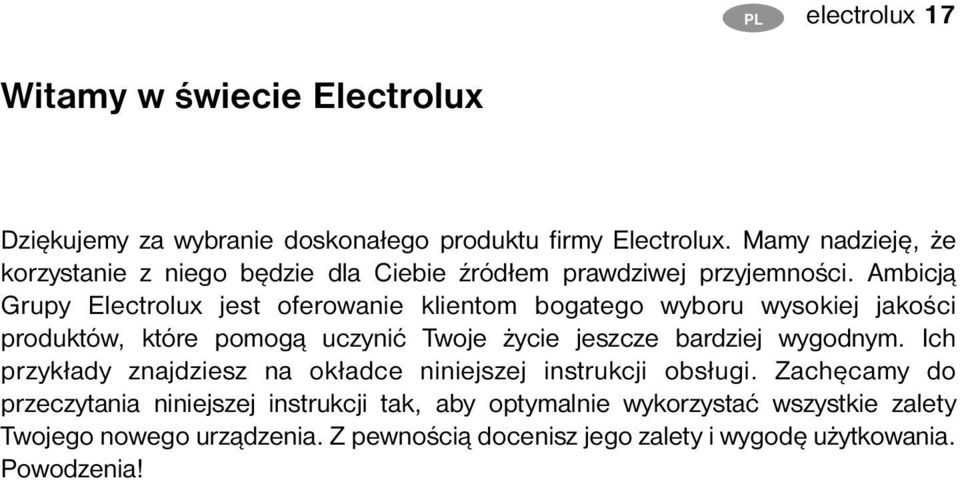 PL electrolux 17

Witamy w świecie Electrolux

Dziękujemy za wybranie doskonałego produktu firmy Electrolux. Mamy nadzieję, że korzystanie z niego będzie dla Ciebie źródłem prawdziwej przyjemności. Ambicją Grupy Electrolux jest oferowanie klientom bogatego wyboru wysokiej jakości produktów, które pomogą uczynić Twoje życie jeszcze bardziej wygodnym. Ich przykłady znajdziesz na okładce niniejszej instrukcji obsługi. Zachęcamy do przeczytania niniejszej instrukcji tak, aby optymalnie wykorzystać wszystkie zalety Twojego nowego urządzenia. Z pewnością docenisz jego zalety i wygodę użytkowania. Powodzenia!